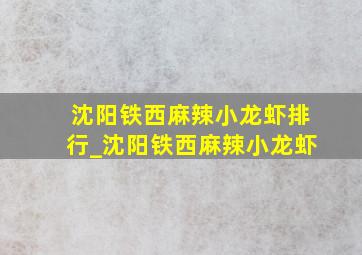 沈阳铁西麻辣小龙虾排行_沈阳铁西麻辣小龙虾